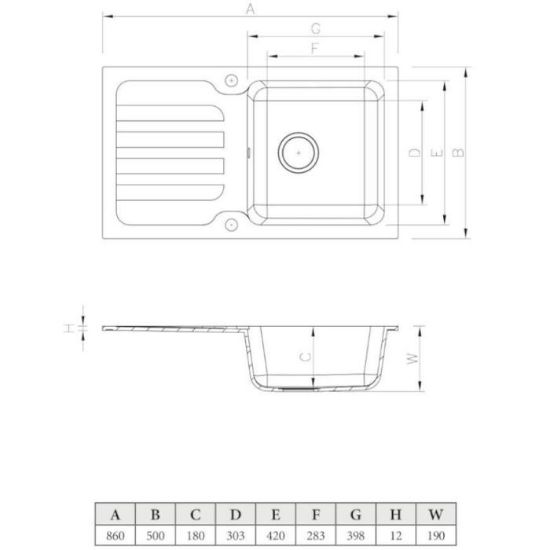 A
G
F
D
E
B
H
C
W

| A | B | C | D | E | F | G | H | W |
|---|---|---|---|---|---|---|---|---|
| 860 | 500 | 180 | 303 | 420 | 283 | 398 | 12 | 190 |